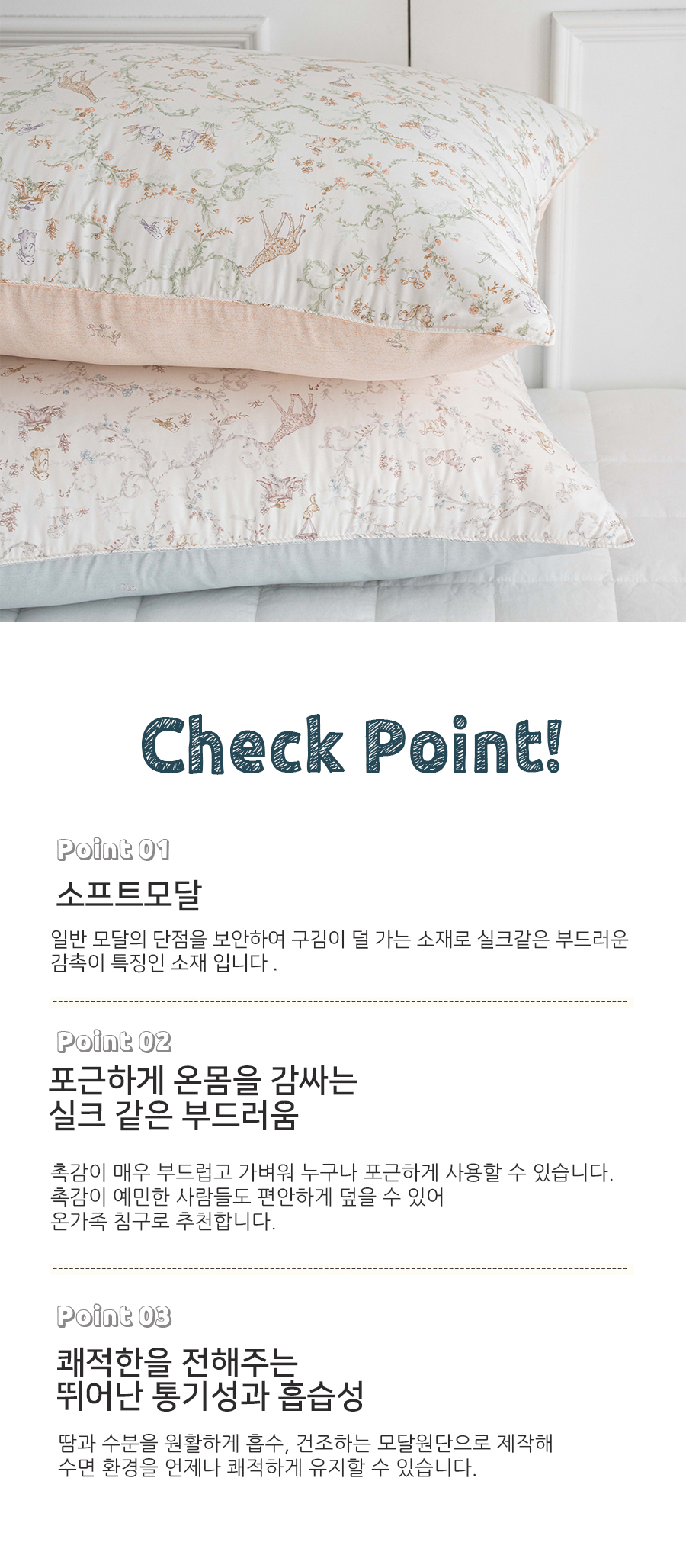 Check Point!

Point 01

소프트모달

일반 모달의 단점을 보안하여 구김이 덜 가는 소재로 실크같은 부드러운 감촉이 특징인 소재 입니다 .

Point 02

포근하게 온몸을 감싸는
실크 같은 부드러움

촉감이 매우 부드럽고 가벼워 누구나 포근하게 사용할 수 있습니다.
촉감이 예민한 사람들도 편안하게 덮을 수 있어
온가족 침구로 추천합니다.

Point 03

쾌적한을 전해주는
뛰어난 통기성과 흡습성

땀과 수분을 원활하게 흡수, 건조하는 모달원단으로 제작해
수면 환경을 언제나 쾌적하게 유지할 수 있습니다.